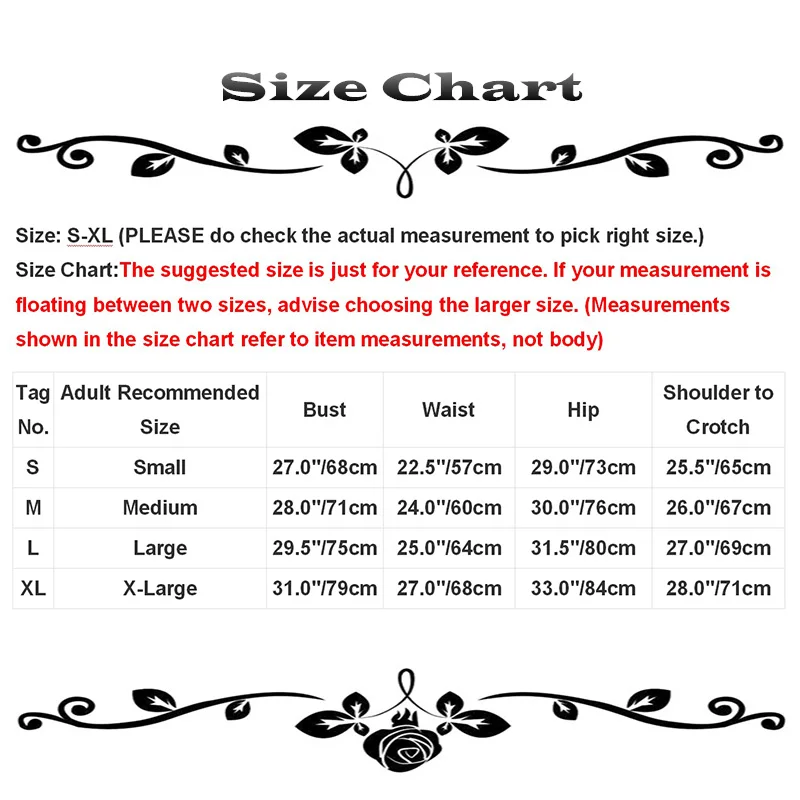 Size Chart

Size: S-XL (PLEASE do check the actual measurement to pick right size.)

Size Chart:The suggested size is just for your reference. If your measurement is floating between two sizes, advise choosing the larger size. (Measurements shown in the size chart refer to item measurements, not body)

| Tag No. | Adult Recommended Size | Bust | Waist | Hip | Shoulder to Crotch |
|---|---|---|---|---|---|
| S | Small | 27.0"/68cm | 22.5"/57cm | 29.0"/73cm | 25.5"/65cm |
| M | Medium | 28.0"/71cm | 24.0"/60cm | 30.0"/76cm | 26.0"/67cm |
| L | Large | 29.5"/75cm | 25.0"/64cm | 31.5"/80cm | 27.0"/69cm |
| XL | X-Large | 31.0"/79cm | 27.0"/68cm | 33.0"/84cm | 28.0"/71cm |